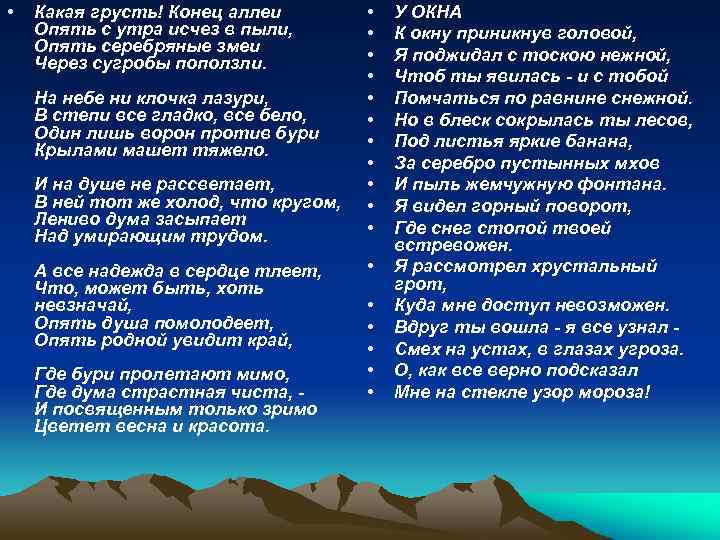 • Какая грусть! Конец аллеи
Опять с утра исчез в пыли,
Опять серебряные змеи
Через сугробы поползли.

На небе ни клочка лазури,
В степи все гладко, все бело,
Один лишь ворон против бури
Крылами машет тяжело.

И на душе не рассветает,
В ней тот же холод, что кругом,
Лениво дума засыпает
Над умирающим трудом.

А все надежда в сердце тлеет,
Что, может быть, хоть невзначай,
Опять душа помолодеет,
Опять родной увидит край,

Где бури пролетают мимо,
Где дума страстная чиста, -
И посвященным только зримо
Цветет весна и красота.

• У ОКНА
• К окну приникнув головой,
• Я поджидал с тоскою нежной,
• Чтоб ты явилась - и с тобой
• Помчаться по равнине снежной.
• Но в блеск сокрылась ты лесов,
• Под листья яркие банана,
• За серебро пустынных мхов
• И пыль жемчужную фонтана.
• Я видел горный поворот,
• Где снег стопой твоей встревожен.
• Я рассмотрел хрустальный грот,
• Куда мне доступ невозможен.
• Вдруг ты вошла - я все узнал -
• Смех на устах, в глазах угроза.
• О, как все верно подсказал
• Мне на стекле узор мороза!